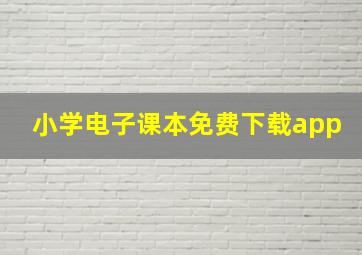 小学电子课本免费下载app